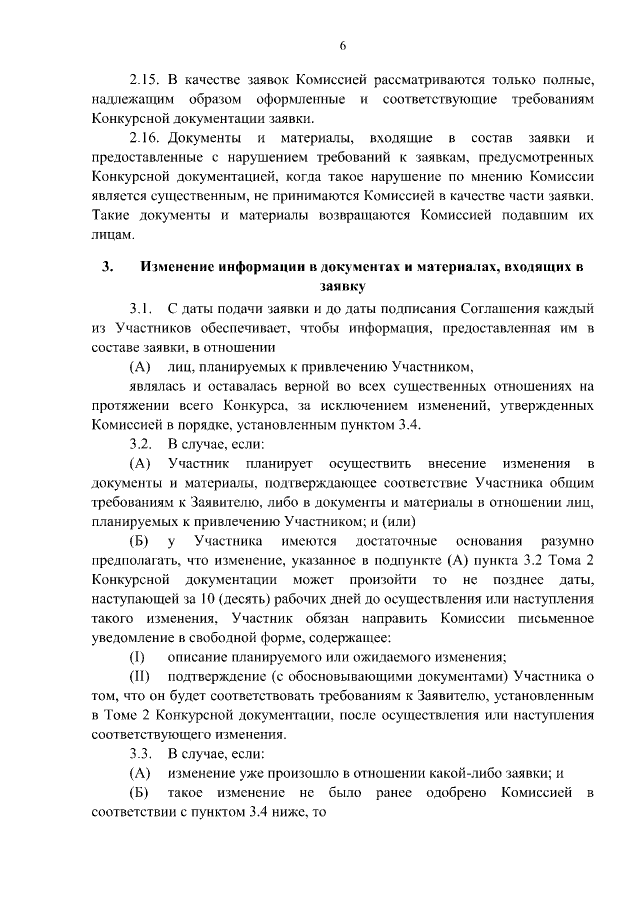 6

2.15. В качестве заявок Комиссией рассматриваются только полные, надлежащим образом оформленные и соответствующие требованиям Конкурсной документации заявки.

2.16. Документы и материалы, входящие в состав заявки и предоставленные с нарушением требований к заявкам, предусмотренных Конкурсной документацией, когда такое нарушение по мнению Комиссии является существенным, не принимаются Комиссией в качестве части заявки. Такие документы и материалы возвращаются Комиссией подавшим их лицам.

3. Изменение информации в документах и материалах, входящих в заявку

3.1. С даты подачи заявки и до даты подписания Соглашения каждый из Участников обеспечивает, чтобы информация, предоставленная им в составе заявки, в отношении

(А) лиц, планируемых к привлечению Участником,

являлась и оставалась верной во всех существенных отношениях на протяжении всего Конкурса, за исключением изменений, утвержденных Комиссией в порядке, установленным пунктом 3.4.

3.2. В случае, если:

(А) Участник планирует осуществить внесение изменения в документы и материалы, подтверждающее соответствие Участника общим требованиям к Заявителю, либо в документы и материалы в отношении лиц, планируемых к привлечению Участником; и (или)

(Б) у Участника имеются достаточные основания разумно предполагать, что изменение, указанное в подпункте (А) пункта 3.2 Тома 2 Конкурсной документации может произойти то не позднее даты, наступающей за 10 (десять) рабочих дней до осуществления или наступления такого изменения, Участник обязан направить Комиссии письменное уведомление в свободной форме, содержащее:

(I) описание планируемого или ожидаемого изменения;

(II) подтверждение (с обосновывающими документами) Участника о том, что он будет соответствовать требованиям к Заявителю, установленным в Томе 2 Конкурсной документации, после осуществления или наступления соответствующего изменения.

3.3. В случае, если:

(А) изменение уже произошло в отношении какой-либо заявки; и

(Б) такое изменение не было ранее одобрено Комиссией в соответствии с пунктом 3.4 ниже, то